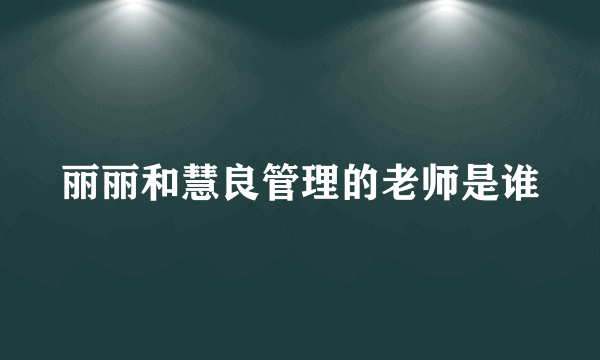 丽丽和慧良管理的老师是谁